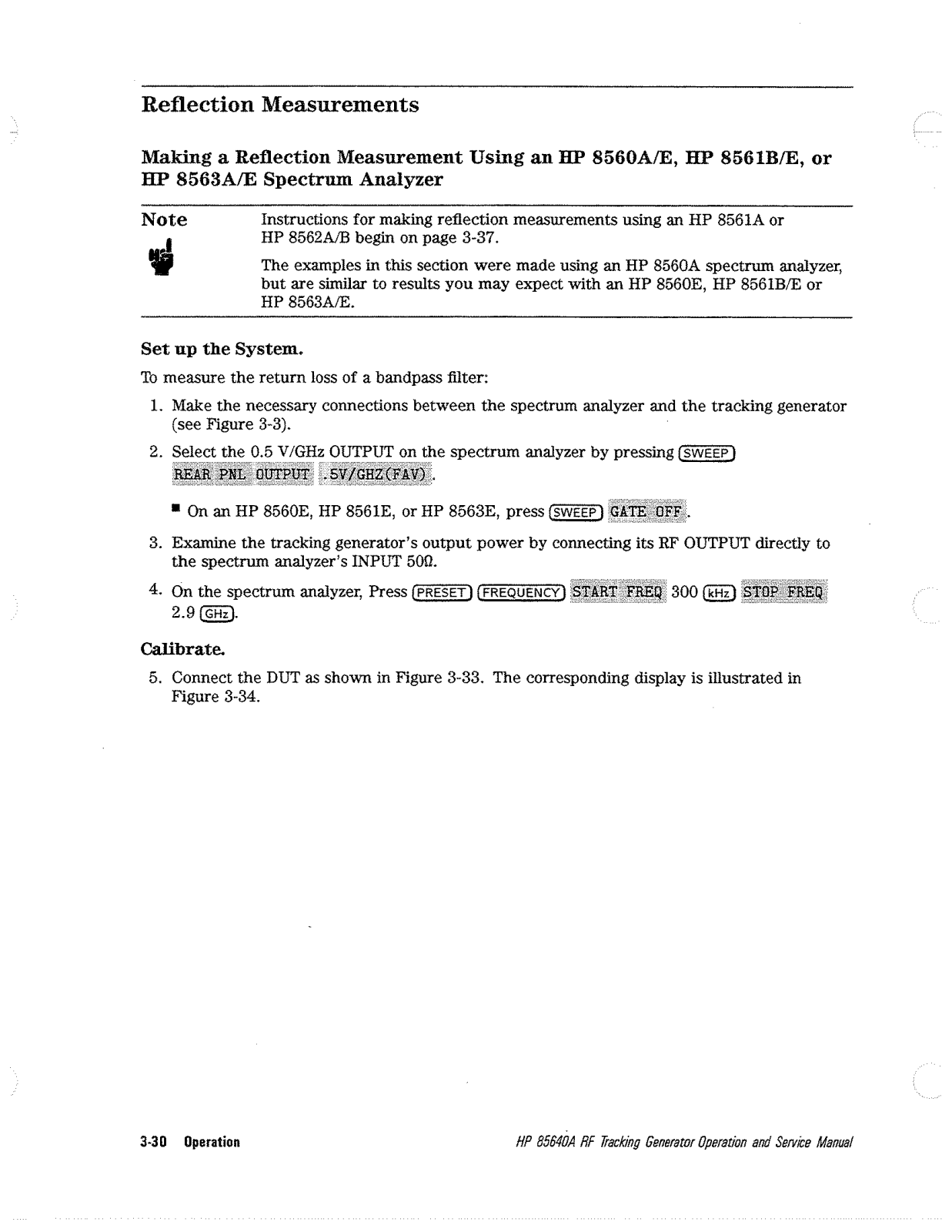 Reflection Measurements

Making a Reflection Measurement Using an HP 8560A/E, HP 8561B/E, or HP 8563A/E Spectrum Analyzer

Note

Instructions for making reflection measurements using an HP 8561A or HP 8562A/B begin on page 3-37.

The examples in this section were made using an HP 8560A spectrum analyzer, but are similar to results you may expect with an HP 8560E, HP 8561B/E or HP 8563A/E.

Set up the System.

To measure the return loss of a bandpass filter:

1. Make the necessary connections between the spectrum analyzer and the tracking generator (see Figure 3-3).

2. Select the 0.5 V/GHz OUTPUT on the spectrum analyzer by pressing SWEEP REAR PNL OUTPUT .5V/GHZ(FAV).

■ On an HP 8560E, HP 8561E, or HP 8563E, press SWEEP GATE OFF.

3. Examine the tracking generator's output power by connecting its RF OUTPUT directly to the spectrum analyzer's INPUT 50Ω.

4. On the spectrum analyzer, Press PRESET FREQUENCY START FREQ 300 kHz STOP FREQ 2.9 GHz.

Calibrate.

5. Connect the DUT as shown in Figure 3-33. The corresponding display is illustrated in Figure 3-34.

3-30 Operation

HP 85640A RF Tracking Generator Operation and Service Manual